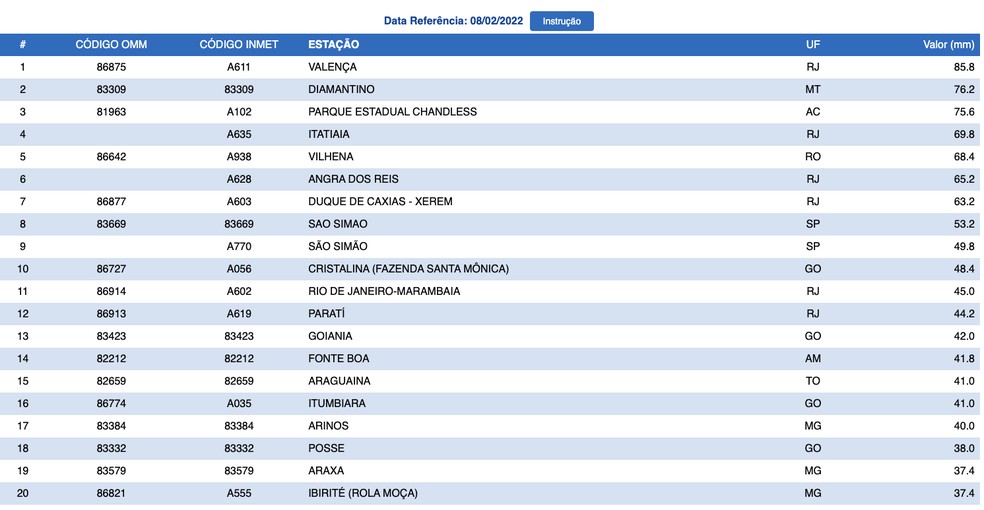 Data Referência: 08/02/2022 Instrução

| # | CÓDIGO OMM | CÓDIGO INMET | ESTAÇÃO | UF | Valor (mm) |
|---|---|---|---|---|---|
| 1 | 86875 | A611 | VALENÇA | RJ | 85.8 |
| 2 | 83309 | 83309 | DIAMANTINO | MT | 76.2 |
| 3 | 81963 | A102 | PARQUE ESTADUAL CHANDLESS | AC | 75.6 |
| 4 | | A635 | ITATIAIA | RJ | 69.8 |
| 5 | 86642 | A938 | VILHENA | RO | 68.4 |
| 6 | | A628 | ANGRA DOS REIS | RJ | 65.2 |
| 7 | 86877 | A603 | DUQUE DE CAXIAS - XEREM | RJ | 63.2 |
| 8 | 83669 | 83669 | SAO SIMAO | SP | 53.2 |
| 9 | | A770 | SÃO SIMÃO | SP | 49.8 |
| 10 | 86727 | A056 | CRISTALINA (FAZENDA SANTA MÔNICA) | GO | 48.4 |
| 11 | 86914 | A602 | RIO DE JANEIRO-MARAMBAIA | RJ | 45.0 |
| 12 | 86913 | A619 | PARATÍ | RJ | 44.2 |
| 13 | 83423 | 83423 | GOIANIA | GO | 42.0 |
| 14 | 82212 | 82212 | FONTE BOA | AM | 41.8 |
| 15 | 82659 | 82659 | ARAGUAINA | TO | 41.0 |
| 16 | 86774 | A035 | ITUMBIARA | GO | 41.0 |
| 17 | 83384 | 83384 | ARINOS | MG | 40.0 |
| 18 | 83332 | 83332 | POSSE | GO | 38.0 |
| 19 | 83579 | 83579 | ARAXA | MG | 37.4 |
| 20 | 86821 | A555 | IBIRITÉ (ROLA MOÇA) | MG | 37.4 |